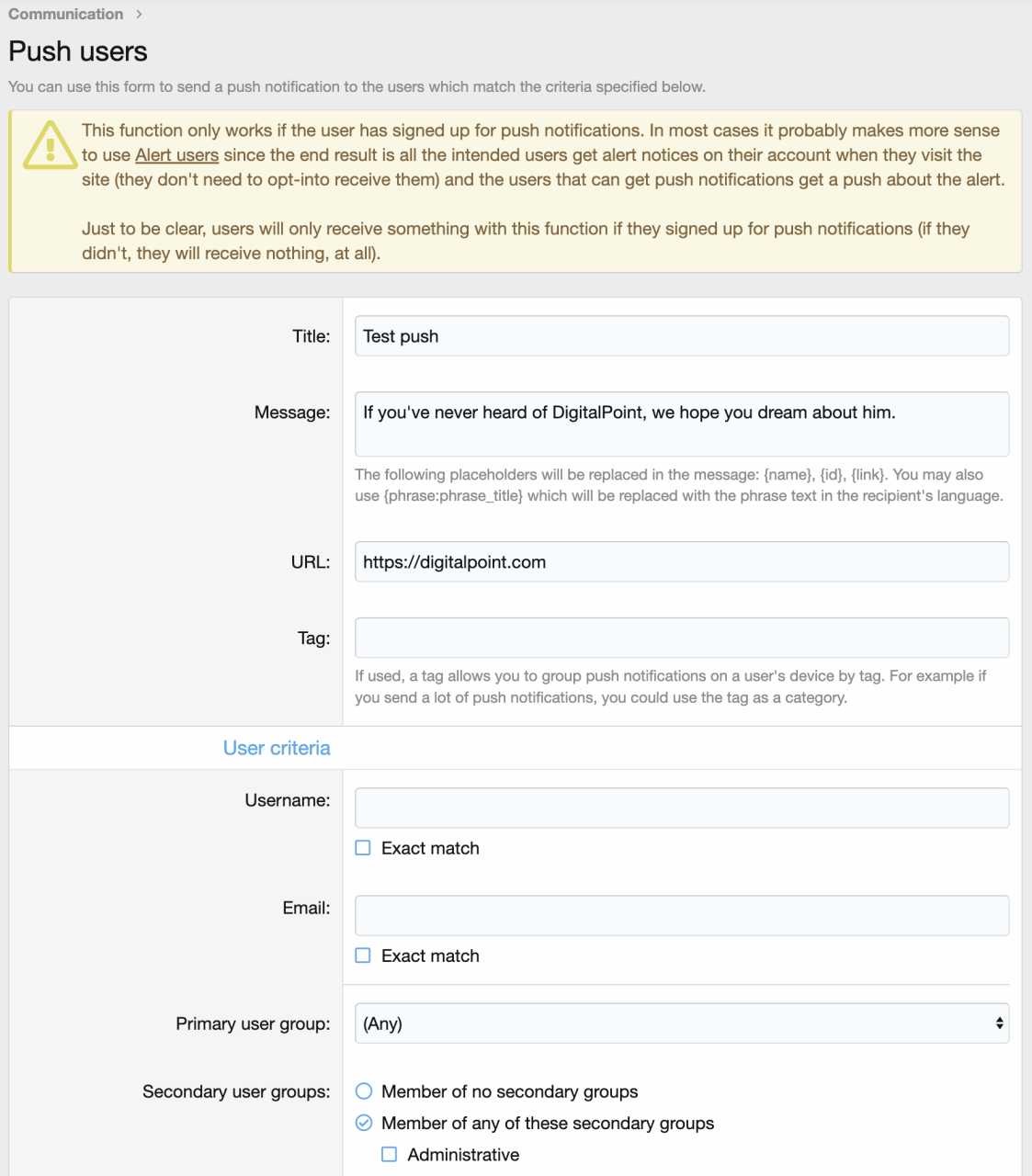 Communication >

Push users

You can use this form to send a push notification to the users which match the criteria specified below.

This function only works if the user has signed up for push notifications. In most cases it probably makes more sense to use Alert users since the end result is all the intended users get alert notices on their account when they visit the site (they don't need to opt-into receive them) and the users that can get push notifications get a push about the alert.

Just to be clear, users will only receive something with this function if they signed up for push notifications (if they didn't, they will receive nothing, at all).

Title: Test push

Message: If you've never heard of DigitalPoint, we hope you dream about him.

The following placeholders will be replaced in the message: {name}, {id}, {link}. You may also use {phrase:phrase_title} which will be replaced with the phrase text in the recipient's language.

URL: https://digitalpoint.com

Tag:

If used, a tag allows you to group push notifications on a user's device by tag. For example if you send a lot of push notifications, you could use the tag as a category.

User criteria

Username:

Exact match

Email:

Exact match

Primary user group: (Any)

Secondary user groups: Member of no secondary groups

Member of any of these secondary groups

Administrative